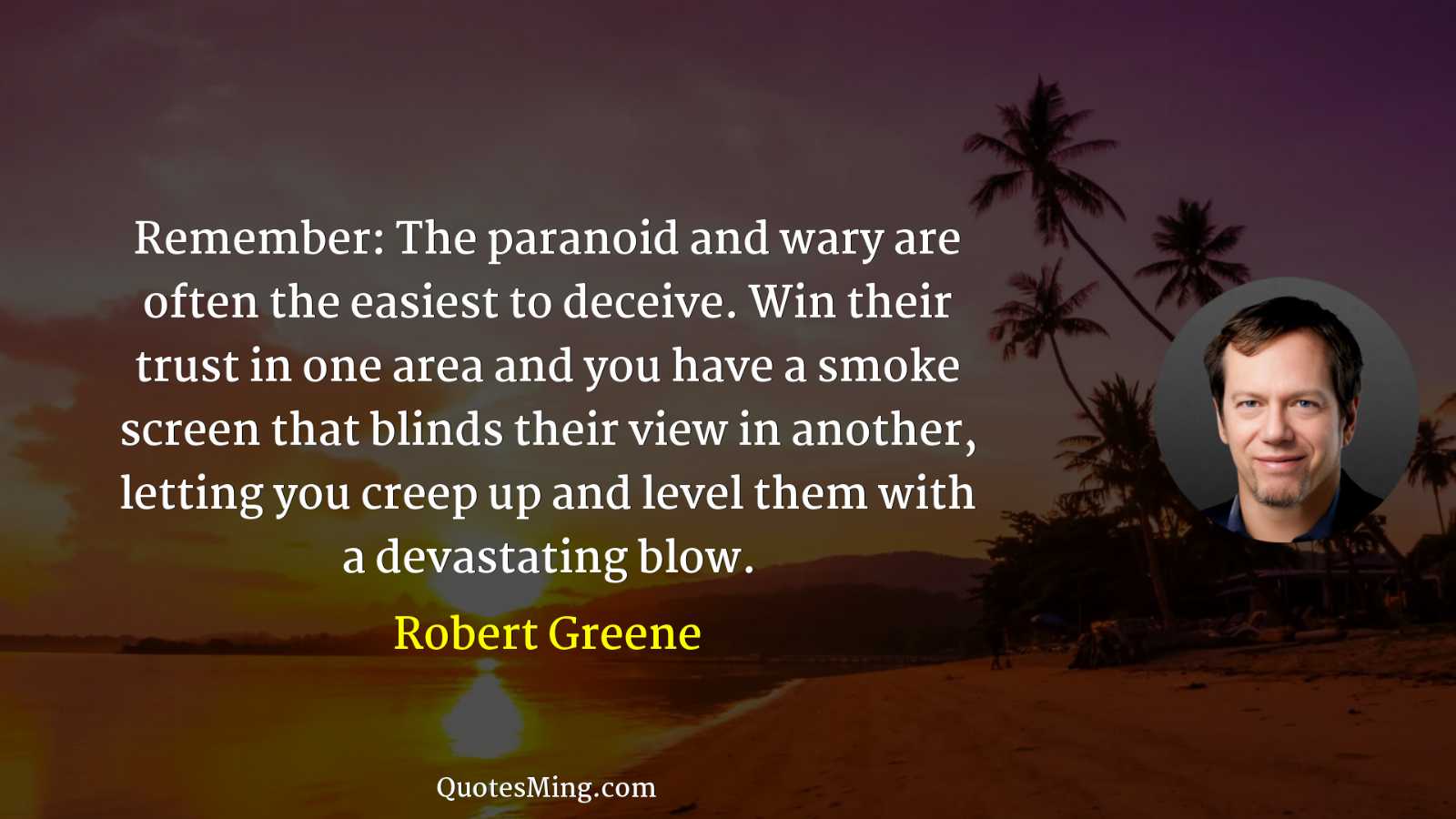 Remember: The paranoid and wary are often the easiest to deceive. Win their trust in one area and you have a smoke screen that blinds their view in another, letting you creep up and level them with a devastating blow.

Robert Greene

QuotesMing.com